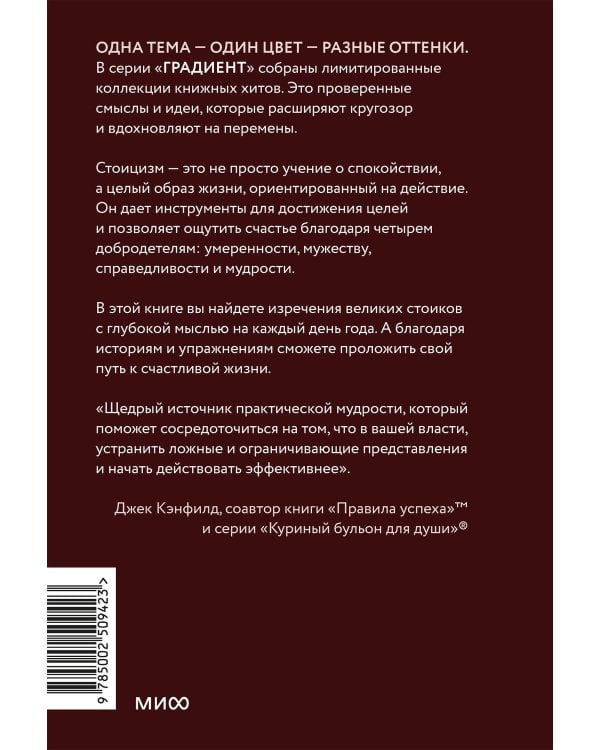 ОДНА ТЕМА — ОДИН ЦВЕТ — РАЗНЫЕ ОТТЕНКИ.
В серии «ГРАДИЕНТ» собраны лимитированные коллекции книжных хитов. Это проверенные смыслы и идеи, которые расширяют кругозор и вдохновляют на перемены.

Стоицизм — это не просто учение о спокойствии, а целый образ жизни, ориентированный на действие. Он дает инструменты для достижения целей и позволяет ощутить счастье благодаря четырем добродетелям: умеренности, мужеству, справедливости и мудрости.

В этой книге вы найдете изречения великих стоиков с глубокой мыслью на каждый день года. А благодаря историям и упражнениям сможете проложить свой путь к счастливой жизни.

«Щедрый источник практической мудрости, который поможет сосредоточиться на том, что в вашей власти, устранить ложные и ограничивающие представления и начать действовать эффективнее».

Джек Кэнфилд, соавтор книги «Правила успеха»™ и серии «Куриный бульон для души»®

9 785002 509423 >

МИФ